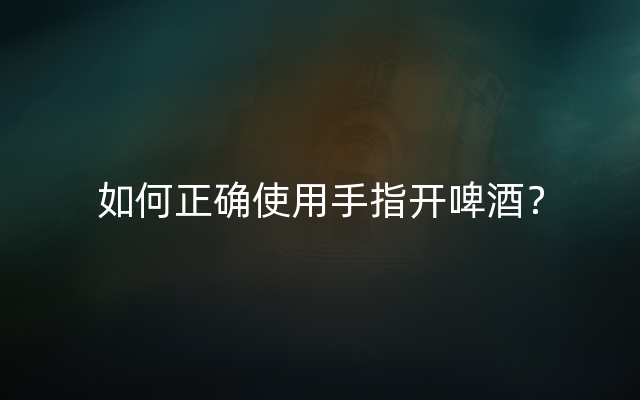 如何正确使用手指开啤酒？